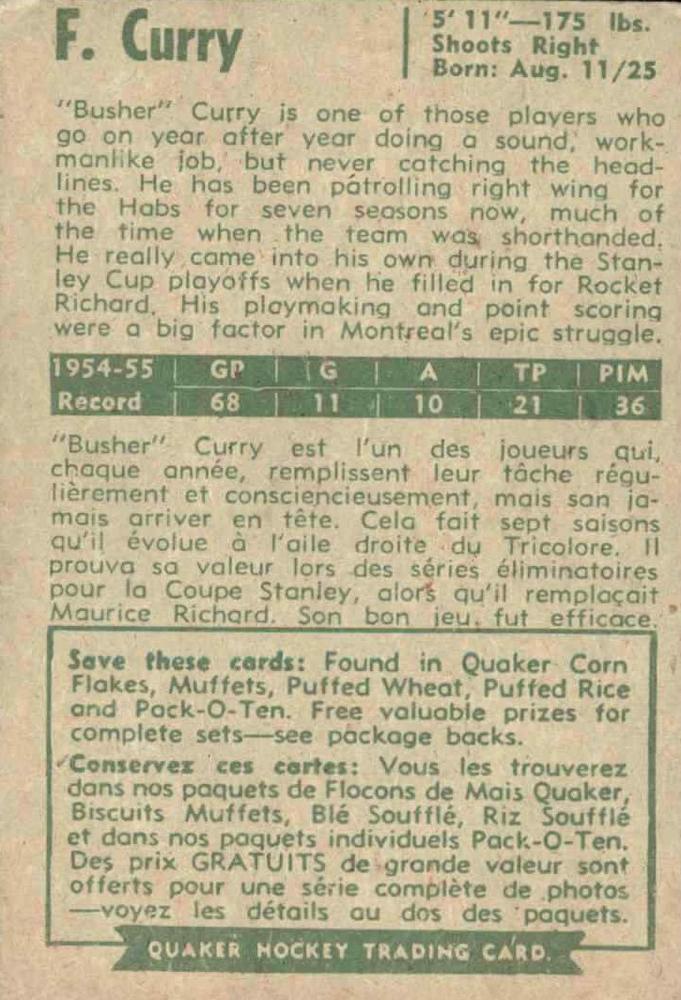 F. Curry

5' 11"—175 lbs.
Shoots Right
Born: Aug. 11/25

"Busher" Curry is one of those players who go on year after year doing a sound, workmanlike job, but never catching the headlines. He has been patrolling right wing for the Habs for seven seasons now, much of the time when the team was shorthanded. He really came into his own during the Stanley Cup playoffs when he filled in for Rocket Richard. His playmaking and point scoring were a big factor in Montreal's epic struggle.

| 1954-55 | GP | G | A | TP | PIM |
|---|---|---|---|---|---|
| Record | 68 | 11 | 10 | 21 | 36 |

"Busher" Curry est l'un des joueurs qui, chaque année, remplissent leur tâche régulièrement et consciencieusement, mais san jamais arriver en tête. Cela fait sept saisons qu'il évolue à l'aile droite du Tricolore. Il prouva sa valeur lors des séries éliminatoires pour la Coupe Stanley, alors qu'il remplaçait Maurice Richard. Son bon jeu fut efficace.

Save these cards: Found in Quaker Corn Flakes, Muffets, Puffed Wheat, Puffed Rice and Pack-O-Ten. Free valuable prizes for complete sets—see package backs.

Conservez ces cartes: Vous les trouverez dans nos paquets de Flocons de Mais Quaker, Biscuits Muffets, Blé Soufflé, Riz Soufflé et dans nos paquets individuels Pack-O-Ten. Des prix GRATUITS de grande valeur sont offerts pour une série complète de photos —voyez les détails au dos des paquets.

QUAKER HOCKEY TRADING CARD.